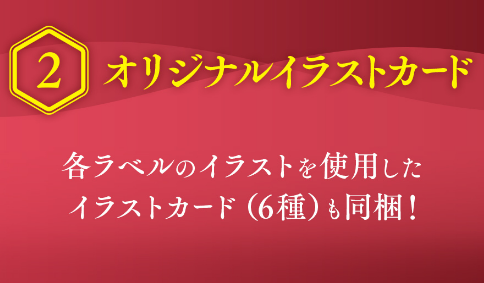 2 オリジナルイラストカード

各ラベルのイラストを使用した
イラストカード（6種）も同梱！